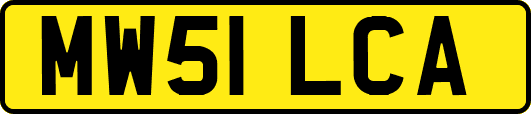 MW51 LCA